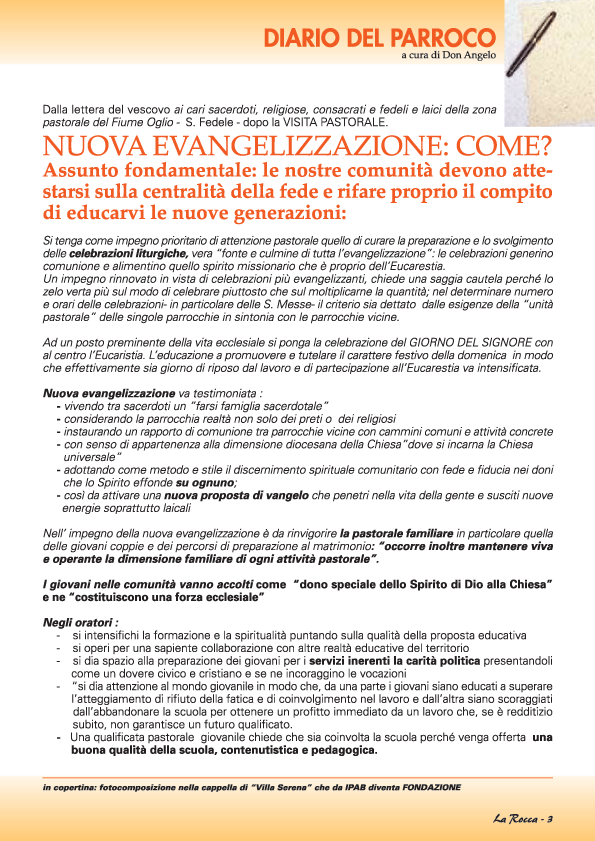 DIARIO DEL PARROCO
a cura di Don Angelo

Dalla lettera del vescovo ai cari sacerdoti, religiose, consacrati e fedeli e laici della zona pastorale del Fiume Oglio - S. Fedele - dopo la VISITA PASTORALE.

NUOVA EVANGELIZZAZIONE: COME?
Assunto fondamentale: le nostre comunità devono attestarsi sulla centralità della fede e rifare proprio il compito di educarvi le nuove generazioni:

Si tenga come impegno prioritario di attenzione pastorale quello di curare la preparazione e lo svolgimento delle celebrazioni liturgiche, vera "fonte e culmine di tutta l'evangelizzazione": le celebrazioni generino comunione e alimentino quello spirito missionario che è proprio dell'Eucarestia.
Un impegno rinnovato in vista di celebrazioni più evangelizzanti, chiede una saggia cautela perché lo zelo verta più sul modo di celebrare piuttosto che sul moltiplicarne la quantità; nel determinare numero e orari delle celebrazioni- in particolare delle S. Messe- il criterio sia dettato dalle esigenze della "unità pastorale" delle singole parrocchie in sintonia con le parrocchie vicine.

Ad un posto preminente della vita ecclesiale si ponga la celebrazione del GIORNO DEL SIGNORE con al centro l'Eucaristia. L'educazione a promuovere e tutelare il carattere festivo della domenica in modo che effettivamente sia giorno di riposo dal lavoro e di partecipazione all'Eucarestia va intensificata.

Nuova evangelizzazione va testimoniata :
- vivendo tra sacerdoti un "farsi famiglia sacerdotale"
- considerando la parrocchia realtà non solo dei preti o dei religiosi
- instaurando un rapporto di comunione tra parrocchie vicine con cammini comuni e attività concrete
- con senso di appartenenza alla dimensione diocesana della Chiesa"dove si incarna la Chiesa universale"
- adottando come metodo e stile il discernimento spirituale comunitario con fede e fiducia nei doni che lo Spirito effonde su ognuno;
- così da attivare una nuova proposta di vangelo che penetri nella vita della gente e susciti nuove energie soprattutto laicali

Nell' impegno della nuova evangelizzazione è da rinvigorire la pastorale familiare in particolare quella delle giovani coppie e dei percorsi di preparazione al matrimonio: "occorre inoltre mantenere viva e operante la dimensione familiare di ogni attività pastorale".

I giovani nelle comunità vanno accolti come "dono speciale dello Spirito di Dio alla Chiesa" e ne "costituiscono una forza ecclesiale"

Negli oratori :
- si intensifichi la formazione e la spiritualità puntando sulla qualità della proposta educativa
- si operi per una sapiente collaborazione con altre realtà educative del territorio
- si dia spazio alla preparazione dei giovani per i servizi inerenti la carità politica presentandoli come un dovere civico e cristiano e se ne incoraggino le vocazioni
- "si dia attenzione al mondo giovanile in modo che, da una parte i giovani siano educati a superare l'atteggiamento di rifiuto della fatica e di coinvolgimento nel lavoro e dall'altra siano scoraggiati dall'abbandonare la scuola per ottenere un profitto immediato da un lavoro che, se è redditizio subito, non garantisce un futuro qualificato.
- Una qualificata pastorale giovanile chiede che sia coinvolta la scuola perché venga offerta una buona qualità della scuola, contenutistica e pedagogica.

in copertina: fotocomposizione nella cappella di "Villa Serena" che da IPAB diventa FONDAZIONE

La Rocca - 3